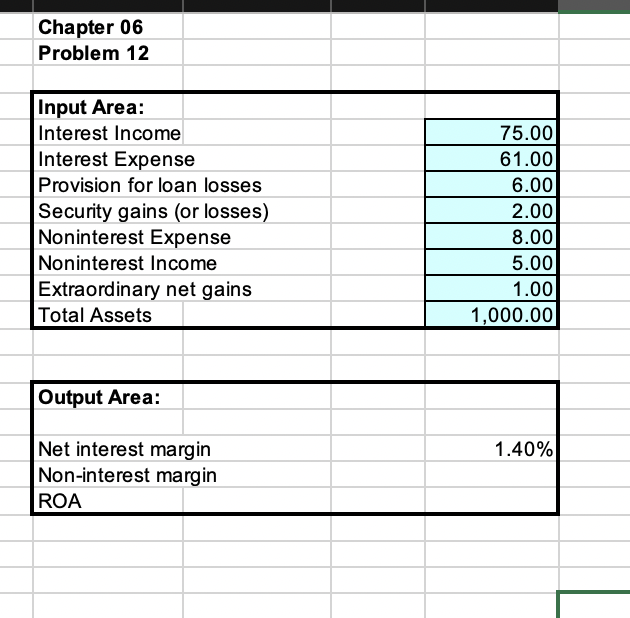 Chapter 06
Problem 12

| Input Area: | |
|---|---|
| Interest Income | 75.00 |
| Interest Expense | 61.00 |
| Provision for loan losses | 6.00 |
| Security gains (or losses) | 2.00 |
| Noninterest Expense | 8.00 |
| Noninterest Income | 5.00 |
| Extraordinary net gains | 1.00 |
| Total Assets | 1,000.00 |

| Output Area: | |
|---|---|
| Net interest margin | 1.40% |
| Non-interest margin | |
| ROA | |